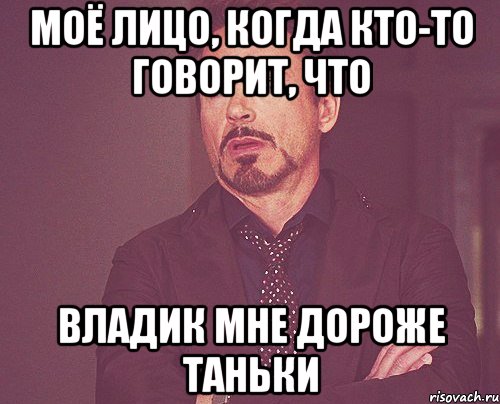 МОЁ ЛИЦО, КОГДА КТО-ТО ГОВОРИТ, ЧТО

ВЛАДИК МНЕ ДОРОЖЕ ТАНЬКИ

risovach.ru